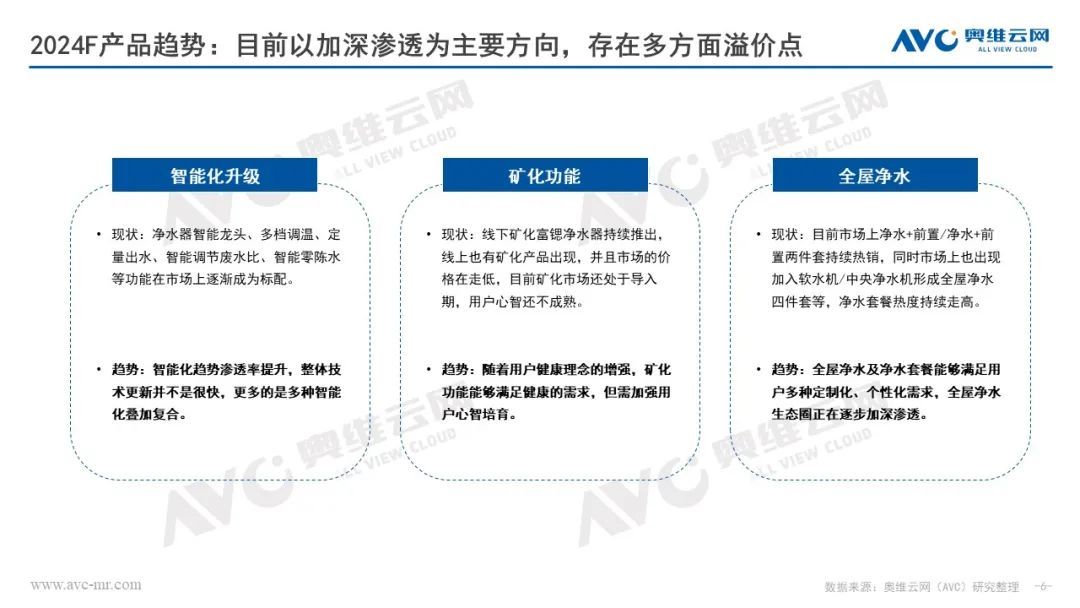 2024F产品趋势：目前以加深渗透为主要方向，存在多方面溢价点

AVC 奥维云网 ALL VIEW CLOUD

智能化升级

• 现状：净水器智能龙头、多档调温、定量出水、智能调节废水比、智能零陈水等功能在市场上逐渐成为标配。

• 趋势：智能化趋势渗透率提升，整体技术更新并不是很快，更多的是多种智能化叠加复合。

矿化功能

• 现状：线下矿化富锶净水器持续推出，线上也有矿化产品出现，并且市场的价格在走低，目前矿化市场还处于导入期，用户心智还不成熟。

• 趋势：随着用户健康理念的增强，矿化功能能够满足健康的需求，但需加强用户心智培育。

全屋净水

• 现状：目前市场上净水+前置/净水+前置两件套持续热销，同时市场上也出现加入软水机/中央净水机形成全屋净水四件套等，净水套餐热度持续走高。

• 趋势：全屋净水及净水套餐能够满足用户多种定制化、个性化需求，全屋净水生态圈正在逐步加深渗透。

www.avc-mr.com

数据来源：奥维云网（AVC）研究整理 -6-